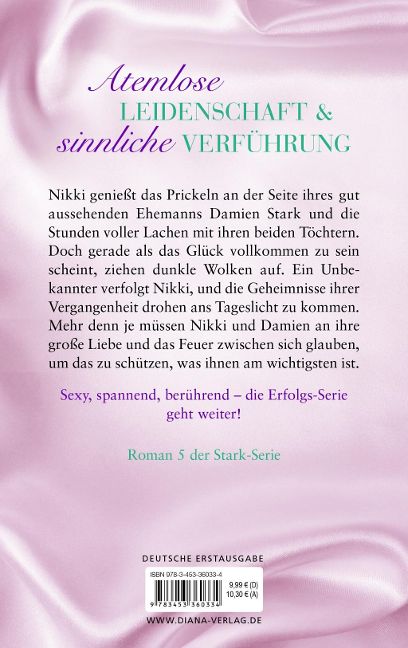 Atemlose LEIDENSCHAFT & sinnliche VERFÜHRUNG

Nikki genießt das Prickeln an der Seite ihres gut aussehenden Ehemanns Damien Stark und die Stunden voller Lachen mit ihren beiden Töchtern. Doch gerade als das Glück vollkommen zu sein scheint, ziehen dunkle Wolken auf. Ein Unbekannter verfolgt Nikki, und die Geheimnisse ihrer Vergangenheit drohen ans Tageslicht zu kommen. Mehr denn je müssen Nikki und Damien an ihre große Liebe und das Feuer zwischen sich glauben, um das zu schützen, was ihnen am wichtigsten ist.

Sexy, spannend, berührend – die Erfolgs-Serie geht weiter!

Roman 5 der Stark-Serie

DEUTSCHE ERSTAUSGABE

ISBN 978-3-453-36033-4

9,99 € (D)
10,30 € (A)

9 783453 360334

WWW.DIANA-VERLAG.DE